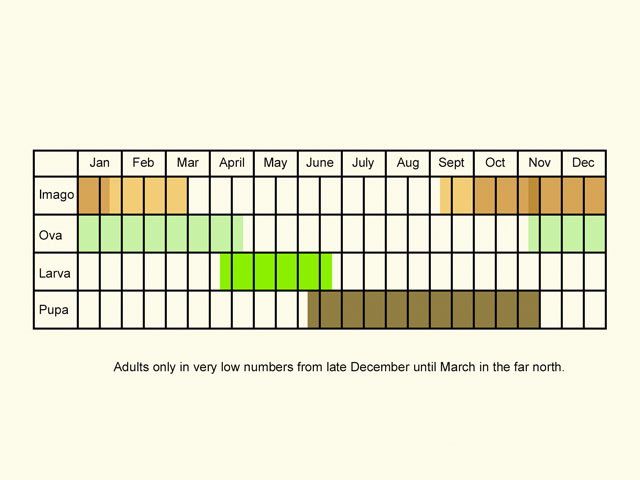 | | Jan | Feb | Mar | April | May | June | July | Aug | Sept | Oct | Nov | Dec |
|---|---|---|---|---|---|---|---|---|---|---|---|---|
| Imago | | | | | | | | | | | | |
| Ova | | | | | | | | | | | | |
| Larva | | | | | | | | | | | | |
| Pupa | | | | | | | | | | | | |

Adults only in very low numbers from late December until March in the far north.